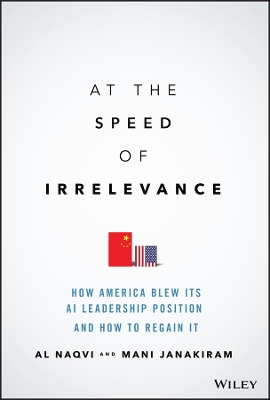 AT THE
SPEED
OF
IRRELEVANCE

HOW AMERICA BLEW ITS
AI LEADERSHIP POSITION
AND HOW TO REGAIN IT

AL NAQVI AND MANI JANAKIRAM

WILEY